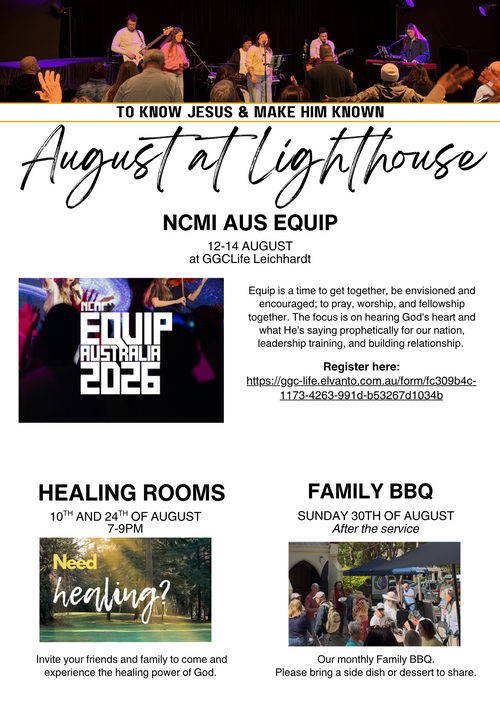 TO KNOW JESUS & MAKE HIM KNOWN

August at Lighthouse

NCMI AUS EQUIP

12-14 AUGUST
at GGCLife Leichhardt

NCMI
EQUIP
AUSTRALIA
2026

Equip is a time to get together, be envisioned and encouraged; to pray, worship, and fellowship together. The focus is on hearing God's heart and what He's saying prophetically for our nation, leadership training, and building relationship.

Register here:
https://ggc-life.elvanto.com.au/form/fc309b4c-1173-4263-991d-b53267d1034b

HEALING ROOMS

10$^{TH}$ AND 24$^{TH}$ OF AUGUST
7-9PM

Need healing?

Invite your friends and family to come and experience the healing power of God.

FAMILY BBQ

SUNDAY 30TH OF AUGUST
After the service

Our monthly Family BBQ.
Please bring a side dish or dessert to share.